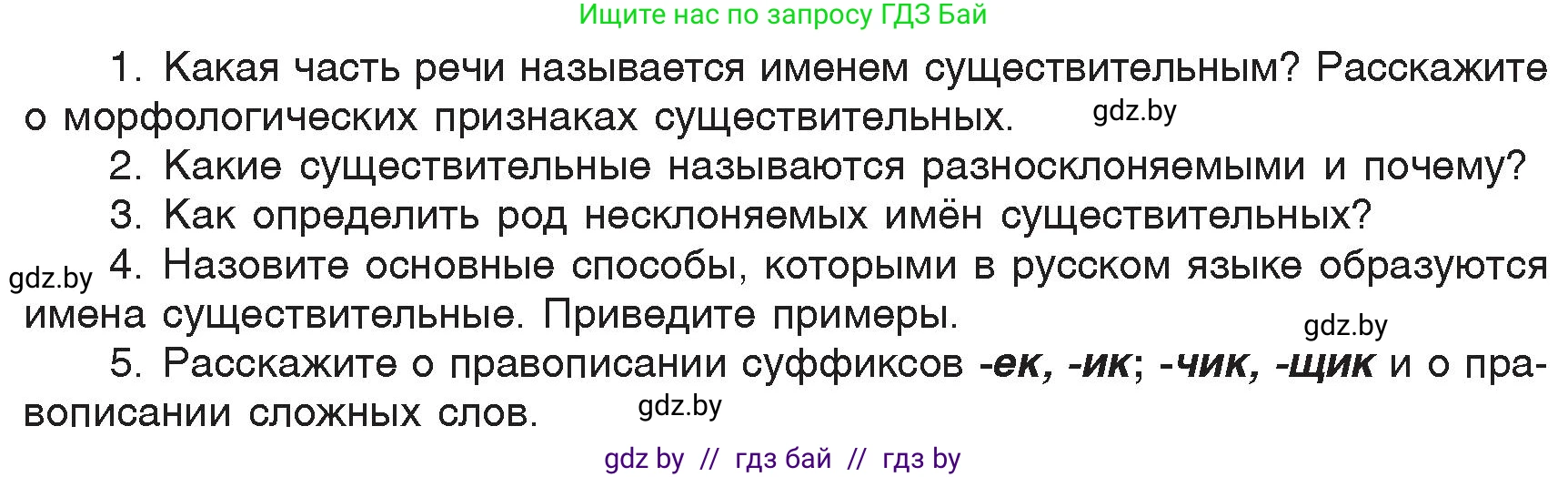 Ищите нас по запросу ГДЗ Бай

1. Какая часть речи называется именем существительным? Расскажите о морфологических признаках существительных. gdz.by

2. Какие существительные называются разносклоняемыми и почему?

3. Как определить род несклоняемых имён существительных?

gdz.by 4. Назовите основные способы, которыми в русском языке образуются имена существительные. Приведите примеры. gdz.by

5. Расскажите о правописании суффиксов -ек, -ик; -чик, -щик и о правописании сложных слов. gdz.by

gdz by // гдз бай // гдз by